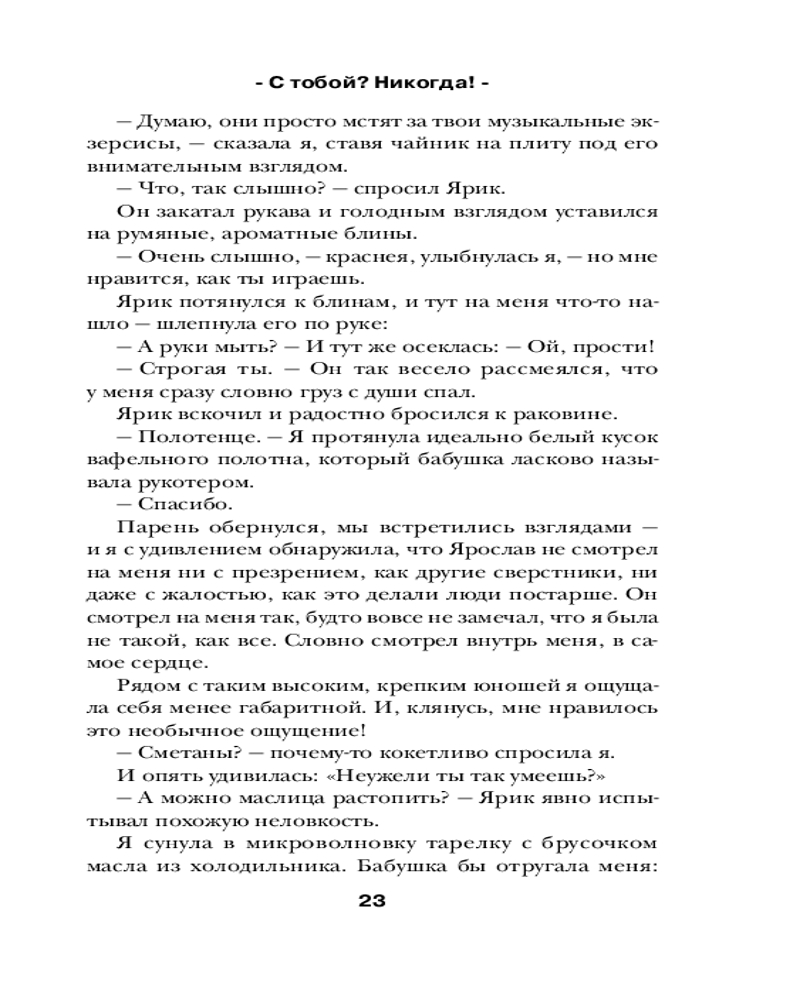 - С тобой? Никогда! -

— Думаю, они просто мстят за твои музыкальные экзерсисы, — сказала я, ставя чайник на плиту под его внимательным взглядом.

— Что, так слышно? — спросил Ярик.

Он закатал рукава и голодным взглядом уставился на румяные, ароматные блины.

— Очень слышно, — краснея, улыбнулась я, — но мне нравится, как ты играешь.

Ярик потянулся к блинам, и тут на меня что-то нашло — шлепнула его по руке:

— А руки мыть? — И тут же осеклась: — Ой, прости!

— Строгая ты. — Он так весело рассмеялся, что у меня сразу словно груз с души спал.

Ярик вскочил и радостно бросился к раковине.

— Полотенце. — Я протянула идеально белый кусок вафельного полотна, который бабушка ласково называла рукотером.

— Спасибо.

Парень обернулся, мы встретились взглядами — и я с удивлением обнаружила, что Ярослав не смотрел на меня ни с презрением, как другие сверстники, ни даже с жалостью, как это делали люди постарше. Он смотрел на меня так, будто вовсе не замечал, что я была не такой, как все. Словно смотрел внутрь меня, в самое сердце.

Рядом с таким высоким, крепким юношей я ощущала себя менее габаритной. И, клянусь, мне нравилось это необычное ощущение!

— Сметаны? — почему-то кокетливо спросила я.

И опять удивилась: «Неужели ты так умеешь?»

— А можно маслица растопить? — Ярик явно испытывал похожую неловкость.

Я сунула в микроволновку тарелку с брусочком масла из холодильника. Бабушка бы отругала меня:

23